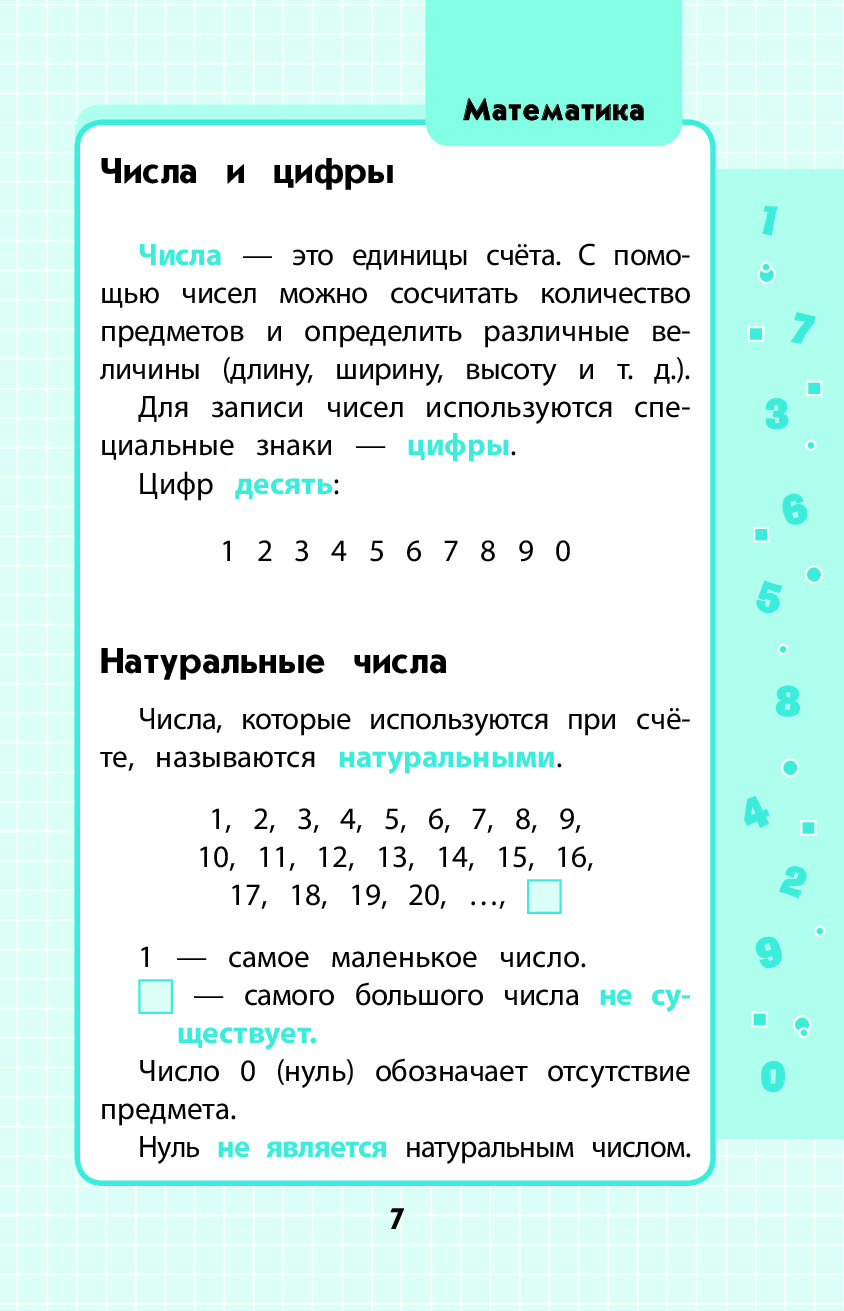 Математика

Числа и цифры

Числа — это единицы счёта. С помощью чисел можно сосчитать количество предметов и определить различные величины (длину, ширину, высоту и т. д.).

Для записи чисел используются специальные знаки — цифры.

Цифр десять:

1 2 3 4 5 6 7 8 9 0

Натуральные числа

Числа, которые используются при счёте, называются натуральными.

1, 2, 3, 4, 5, 6, 7, 8, 9, 10, 11, 12, 13, 14, 15, 16, 17, 18, 19, 20, …,

1 — самое маленькое число.
— самого большого числа не существует.

Число 0 (нуль) обозначает отсутствие предмета.

Нуль не является натуральным числом.

1 7 3 6 5 8 4 2 9 0

7